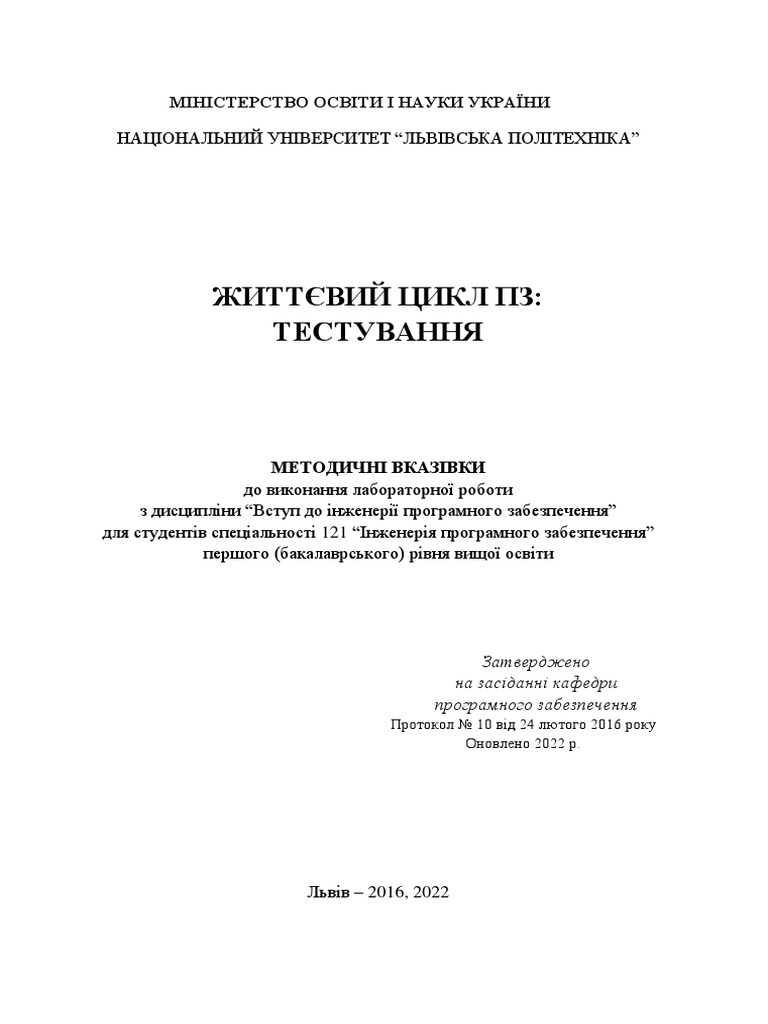 МІНІСТЕРСТВО ОСВІТИ І НАУКИ УКРАЇНИ

НАЦІОНАЛЬНИЙ УНІВЕРСИТЕТ “ЛЬВІВСЬКА ПОЛІТЕХНІКА”

ЖИТТЄВИЙ ЦИКЛ ПЗ:
ТЕСТУВАННЯ

МЕТОДИЧНІ ВКАЗІВКИ
до виконання лабораторної роботи
з дисципліни “Вступ до інженерії програмного забезпечення”
для студентів спеціальності 121 “Інженерія програмного забезпечення”
першого (бакалаврського) рівня вищої освіти

Затверджено
на засіданні кафедри
програмного забезпечення
Протокол № 10 від 24 лютого 2016 року
Оновлено 2022 р.

Львів – 2016, 2022